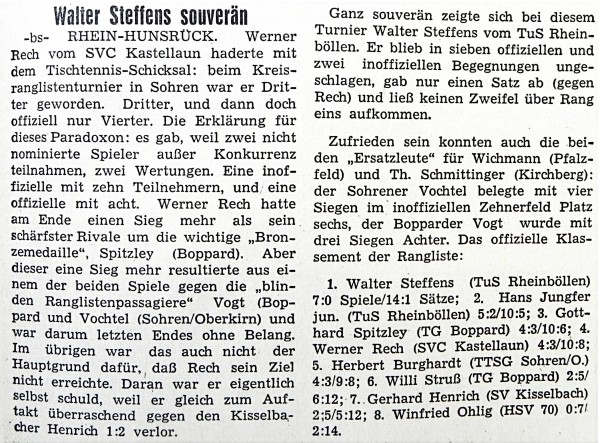 Walter Steffens souverän

-bs- RHEIN-HUNSRÜCK. Werner Rech vom SVC Kastellaun haderte mit dem Tischtennis-Schicksal: beim Kreisranglistenturnier in Sohren war er Dritter geworden. Dritter, und dann doch offiziell nur Vierter. Die Erklärung für dieses Paradoxon: es gab, weil zwei nicht nominierte Spieler außer Konkurrenz teilnahmen, zwei Wertungen. Eine inoffizielle mit zehn Teilnehmern, und eine offizielle mit acht. Werner Rech hatte am Ende einen Sieg mehr als sein schärfster Rivale um die wichtige „Bronzemedaille", Spitzley (Boppard). Aber dieser eine Sieg mehr resultierte aus einem der beiden Spiele gegen die „blinden Ranglistenpassagiere" Vogt (Boppard und Vochtel (Sohren/Oberkirn) und war darum letzten Endes ohne Belang. Im übrigen war das auch nicht der Hauptgrund dafür, daß Rech sein Ziel nicht erreichte. Daran war er eigentlich selbst schuld, weil er gleich zum Auftakt überraschend gegen den Kisselbacher Henrich 1:2 verlor.

Ganz souverän zeigte sich bei diesem Turnier Walter Steffens vom TuS Rheinböllen. Er blieb in sieben offiziellen und zwei inoffiziellen Begegnungen ungeschlagen, gab nur einen Satz ab (gegen Rech) und ließ keinen Zweifel über Rang eins aufkommen.

Zufrieden sein konnten auch die beiden „Ersatzleute" für Wichmann (Pfalzfeld) und Th. Schmittinger (Kirchberg): der Sohrener Vochtel belegte mit vier Siegen im inoffiziellen Zehnerfeld Platz sechs, der Bopparder Vogt wurde mit drei Siegen Achter. Das offizielle Klassement der Rangliste:

1. Walter Steffens (TuS Rheinböllen) 7:0 Spiele/14:1 Sätze; 2. Hans Jungfer jun. (TuS Rheinböllen) 5:2/10:5; 3. Gotthard Spitzley (TG Boppard) 4:3/10:6; 4. Werner Rech (SVC Kastellaun) 4:3/10:8; 5. Herbert Burghardt (TTSG Sohren/O.) 4:3/9:8; 6. Willi Struß (TG Boppard) 2:5/6:12; 7. Gerhard Henrich (SV Kisselbach) 2;5/5:12; 8. Winfried Ohlig (HSV 70) 0:7/2:14.